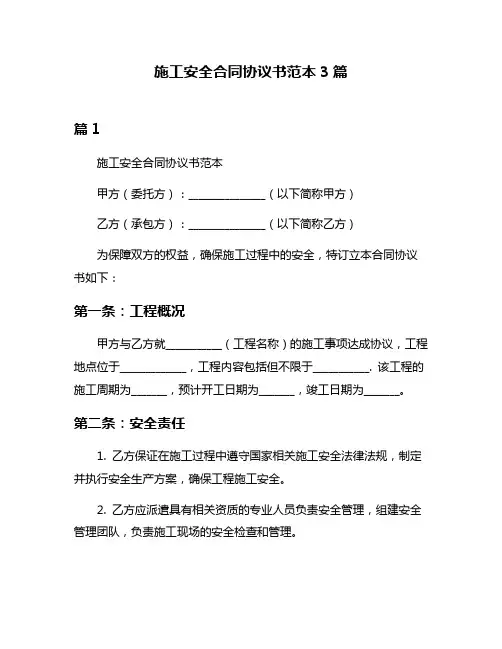 施工安全合同协议书范本 3 篇

篇 1

施工安全合同协议书范本

甲方（委托方）：______________（以下简称甲方）

乙方（承包方）：______________（以下简称乙方）

为保障双方的权益，确保施工过程中的安全，特订立本合同协议书如下：

第一条：工程概况

甲方与乙方就__________（工程名称）的施工事项达成协议，工程地点位于____________，工程内容包括但不限于__________. 该工程的施工周期为______，预计开工日期为______，竣工日期为______。

第二条：安全责任

1. 乙方保证在施工过程中遵守国家相关施工安全法律法规，制定并执行安全生产方案，确保工程施工安全。

2. 乙方应派遣具有相关资质的专业人员负责安全管理，组建安全管理团队，负责施工现场的安全检查和管理。